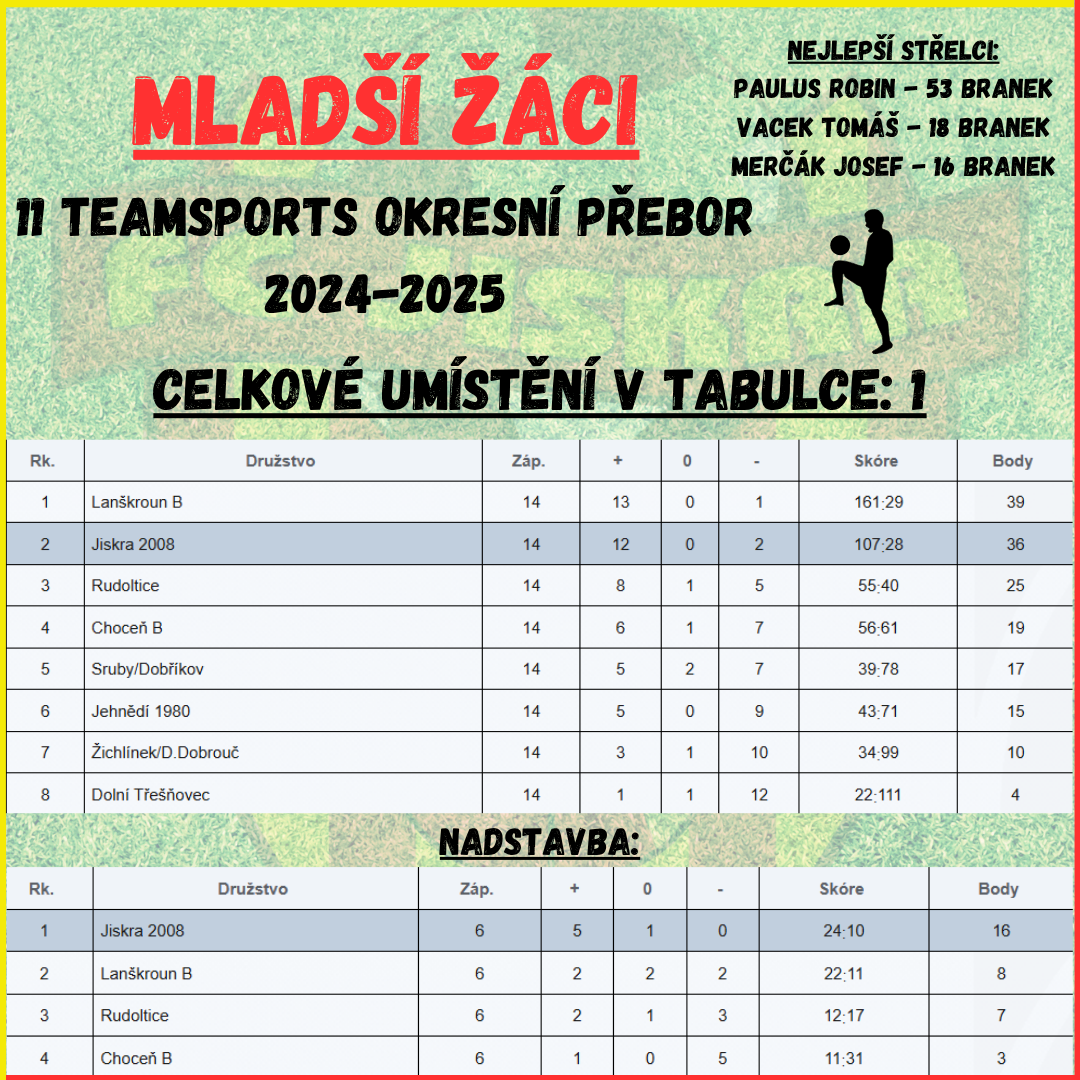 MLADŠÍ ŽÁCI

NEJLEPŠÍ STŘELCI:
PAULUS ROBIN - 53 BRANEK
VACEK TOMÁŠ - 18 BRANEK
MERČÁK JOSEF - 16 BRANEK

11 TEAMSPORTS OKRESNÍ PŘEBOR 2024-2025

CELKOVÉ UMÍSTĚNÍ V TABULCE: 1

| Rk. | Družstvo | Záp. | + | 0 | - | Skóre | Body |
|---|---|---|---|---|---|---|---|
| 1 | Lanškroun B | 14 | 13 | 0 | 1 | 161:29 | 39 |
| 2 | Jiskra 2008 | 14 | 12 | 0 | 2 | 107:28 | 36 |
| 3 | Rudoltice | 14 | 8 | 1 | 5 | 55:40 | 25 |
| 4 | Choceň B | 14 | 6 | 1 | 7 | 56:61 | 19 |
| 5 | Sruby/Dobříkov | 14 | 5 | 2 | 7 | 39:78 | 17 |
| 6 | Jehnědí 1980 | 14 | 5 | 0 | 9 | 43:71 | 15 |
| 7 | Žichlínek/D.Dobrouč | 14 | 3 | 1 | 10 | 34:99 | 10 |
| 8 | Dolní Třešňovec | 14 | 1 | 1 | 12 | 22:111 | 4 |

NADSTAVBA:

| Rk. | Družstvo | Záp. | + | 0 | - | Skóre | Body |
|---|---|---|---|---|---|---|---|
| 1 | Jiskra 2008 | 6 | 5 | 1 | 0 | 24:10 | 16 |
| 2 | Lanškroun B | 6 | 2 | 2 | 2 | 22:11 | 8 |
| 3 | Rudoltice | 6 | 2 | 1 | 3 | 12:17 | 7 |
| 4 | Choceň B | 6 | 1 | 0 | 5 | 11:31 | 3 |